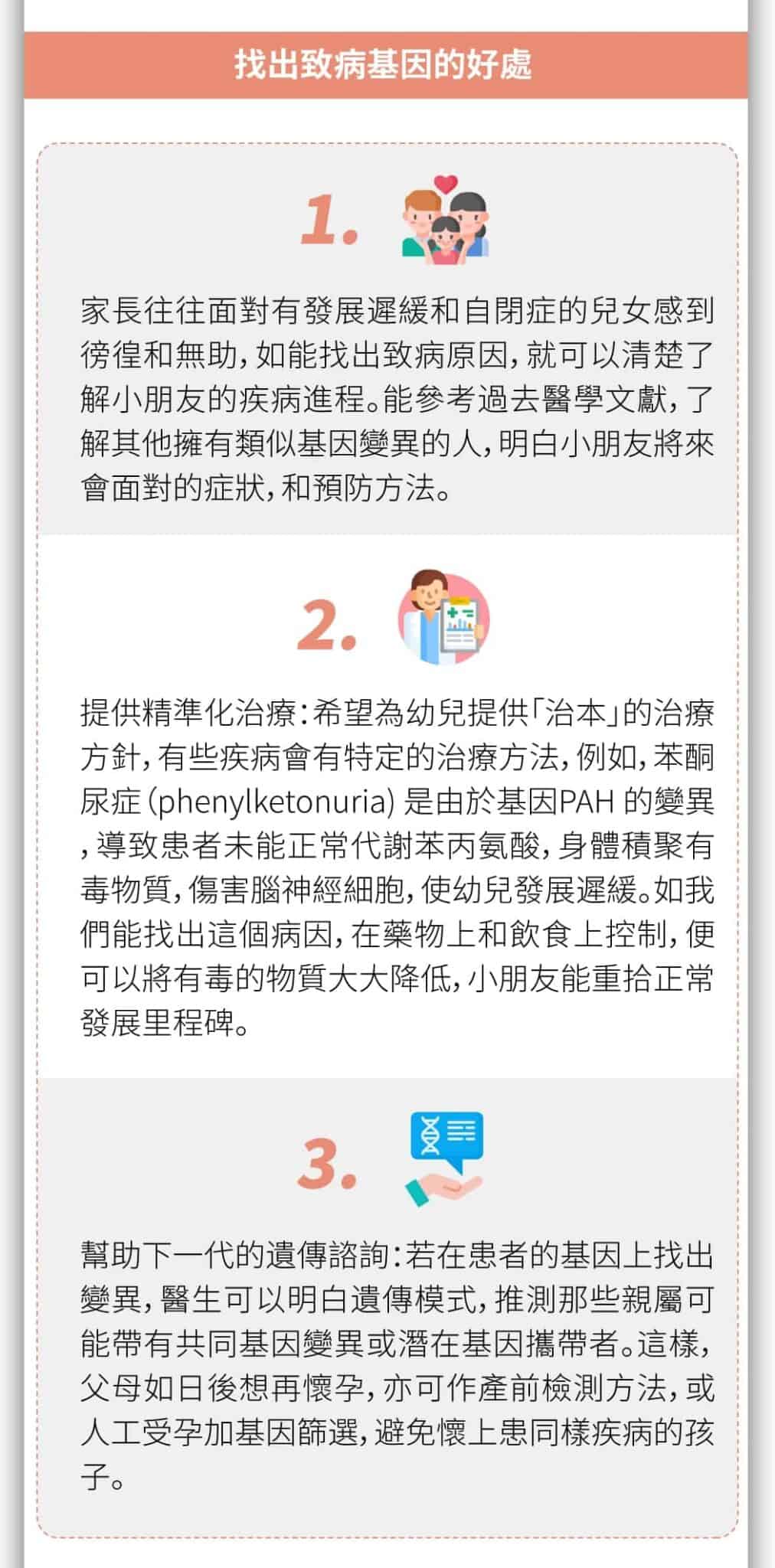 找出致病基因的好處

1.

家長往往面對有發展遲緩和自閉症的兒女感到徬徨和無助,如能找出致病原因,就可以清楚了解小朋友的疾病進程。能參考過去醫學文獻,了解其他擁有類似基因變異的人,明白小朋友將來會面對的症狀,和預防方法。

2.

提供精準化治療:希望為幼兒提供「治本」的治療方針,有些疾病會有特定的治療方法,例如,苯酮尿症(phenylketonuria)是由於基因PAH的變異,導致患者未能正常代謝苯丙氨酸,身體積聚有毒物質,傷害腦神經細胞,使幼兒發展遲緩。如我們能找出這個病因,在藥物上和飲食上控制,便可以將有毒的物質大大降低,小朋友能重拾正常發展里程碑。

3.

幫助下一代的遺傳諮詢:若在患者的基因上找出變異,醫生可以明白遺傳模式,推測那些親屬可能帶有共同基因變異或潛在基因攜帶者。這樣,父母如日後想再懷孕,亦可作產前檢測方法,或人工受孕加基因篩選,避免懷上患同樣疾病的孩子。